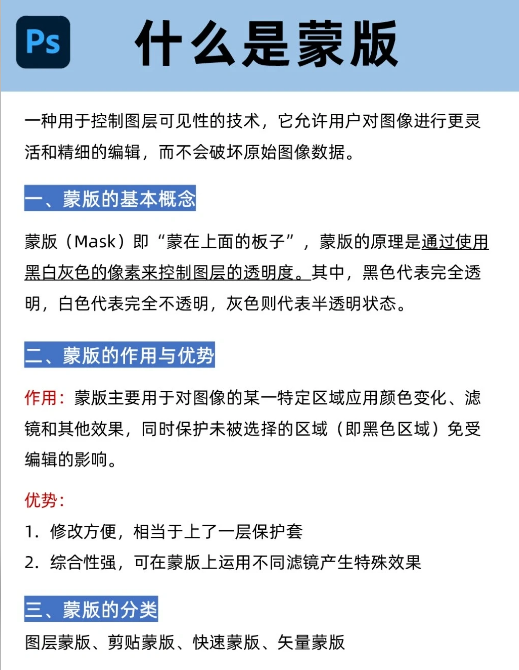 Ps

什么是蒙版

一种用于控制图层可见性的技术，它允许用户对图像进行更灵活和精细的编辑，而不会破坏原始图像数据。

一、蒙版的基本概念

蒙版（Mask）即“蒙在上面的板子”，蒙版的原理是通过使用黑白灰色的像素来控制图层的透明度。其中，黑色代表完全透明，白色代表完全不透明，灰色则代表半透明状态。

二、蒙版的作用与优势

作用：蒙版主要用于对图像的某一特定区域应用颜色变化、滤镜和其他效果，同时保护未被选择的区域（即黑色区域）免受编辑的影响。

优势：
1. 修改方便，相当于上了一层保护套
2. 综合性强，可在蒙版上运用不同滤镜产生特殊效果

三、蒙版的分类

图层蒙版、剪贴蒙版、快速蒙版、矢量蒙版